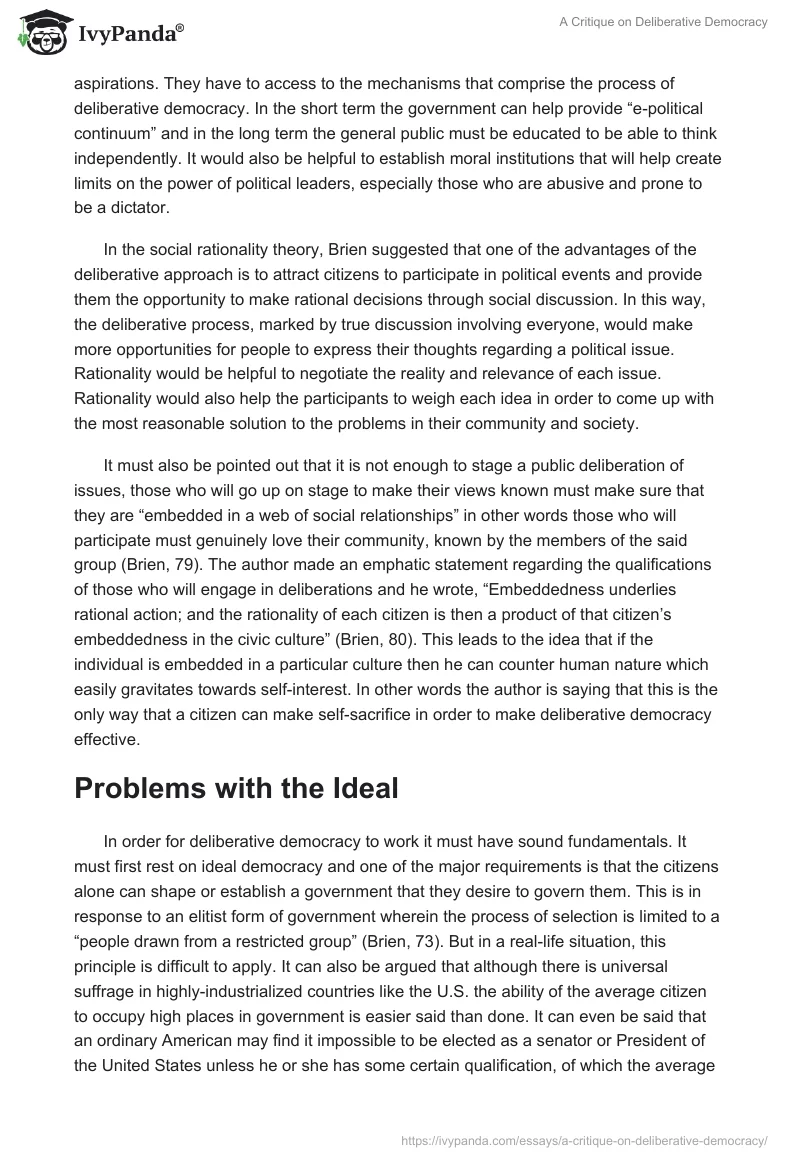 IvyPanda®

A Critique on Deliberative Democracy

aspirations. They have to access to the mechanisms that comprise the process of deliberative democracy. In the short term the government can help provide “e-political continuum” and in the long term the general public must be educated to be able to think independently. It would also be helpful to establish moral institutions that will help create limits on the power of political leaders, especially those who are abusive and prone to be a dictator.

In the social rationality theory, Brien suggested that one of the advantages of the deliberative approach is to attract citizens to participate in political events and provide them the opportunity to make rational decisions through social discussion. In this way, the deliberative process, marked by true discussion involving everyone, would make more opportunities for people to express their thoughts regarding a political issue. Rationality would be helpful to negotiate the reality and relevance of each issue. Rationality would also help the participants to weigh each idea in order to come up with the most reasonable solution to the problems in their community and society.

It must also be pointed out that it is not enough to stage a public deliberation of issues, those who will go up on stage to make their views known must make sure that they are “embedded in a web of social relationships” in other words those who will participate must genuinely love their community, known by the members of the said group (Brien, 79). The author made an emphatic statement regarding the qualifications of those who will engage in deliberations and he wrote, “Embeddedness underlies rational action; and the rationality of each citizen is then a product of that citizen’s embeddedness in the civic culture” (Brien, 80). This leads to the idea that if the individual is embedded in a particular culture then he can counter human nature which easily gravitates towards self-interest. In other words the author is saying that this is the only way that a citizen can make self-sacrifice in order to make deliberative democracy effective.

Problems with the Ideal

In order for deliberative democracy to work it must have sound fundamentals. It must first rest on ideal democracy and one of the major requirements is that the citizens alone can shape or establish a government that they desire to govern them. This is in response to an elitist form of government wherein the process of selection is limited to a “people drawn from a restricted group” (Brien, 73). But in a real-life situation, this principle is difficult to apply. It can also be argued that although there is universal suffrage in highly-industrialized countries like the U.S. the ability of the average citizen to occupy high places in government is easier said than done. It can even be said that an ordinary American may find it impossible to be elected as a senator or President of the United States unless he or she has some certain qualification, of which the average

https://ivypanda.com/essays/a-critique-on-deliberative-democracy/